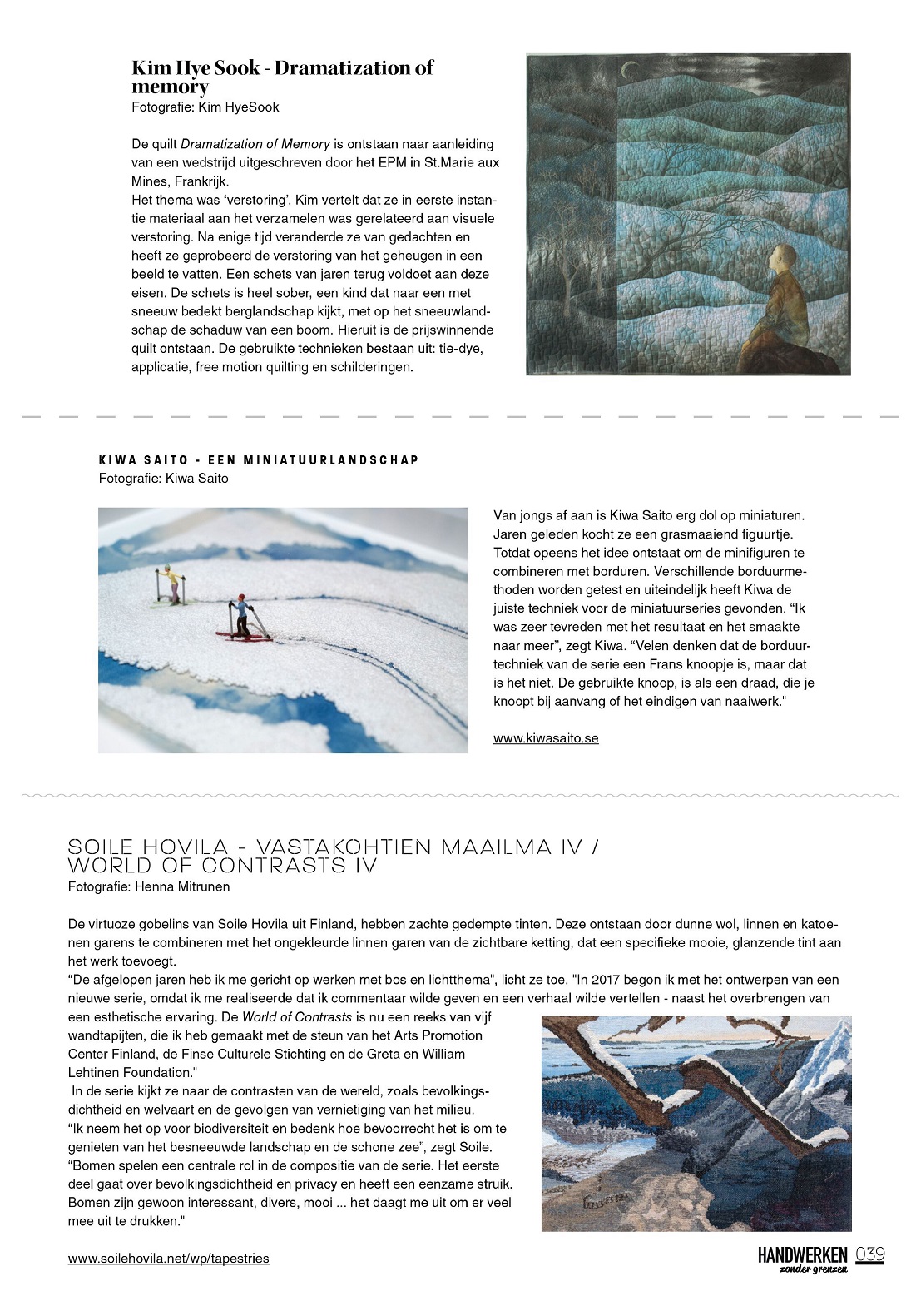 Kim Hye Sook - Dramatization of memory
Fotografie: Kim HyeSook

De quilt Dramatization of Memory is ontstaan naar aanleiding van een wedstrijd uitgeschreven door het EPM in St.Marie aux Mines, Frankrijk.
Het thema was 'verstoring'. Kim vertelt dat ze in eerste instantie materiaal aan het verzamelen was gerelateerd aan visuele verstoring. Na enige tijd veranderde ze van gedachten en heeft ze geprobeerd de verstoring van het geheugen in een beeld te vatten. Een schets van jaren terug voldoet aan deze eisen. De schets is heel sober, een kind dat naar een met sneeuw bedekt berglandschap kijkt, met op het sneeuwlandschap de schaduw van een boom. Hieruit is de prijswinnende quilt ontstaan. De gebruikte technieken bestaan uit: tie-dye, applicatie, free motion quilting en schilderingen.

KIWA SAITO - EEN MINIATUURLANDSCHAP
Fotografie: Kiwa Saito

Van jongs af aan is Kiwa Saito erg dol op miniaturen. Jaren geleden kocht ze een grasmaaiend figuurtje. Totdat opeens het idee ontstaat om de minifiguren te combineren met borduren. Verschillende borduurmethoden worden getest en uiteindelijk heeft Kiwa de juiste techniek voor de miniatuurseries gevonden. "Ik was zeer tevreden met het resultaat en het smaakte naar meer", zegt Kiwa. "Velen denken dat de borduurtechniek van de serie een Frans knoopje is, maar dat is het niet. De gebruikte knoop, is als een draad, die je knoopt bij aanvang of het eindigen van naaiwerk."

www.kiwasaito.se

SOILE HOVILA - VASTAKOHTIEN MAAILMA IV / WORLD OF CONTRASTS IV
Fotografie: Henna Mitrunen

De virtuoze gobelins van Soile Hovila uit Finland, hebben zachte gedempte tinten. Deze ontstaan door dunne wol, linnen en katoenen garens te combineren met het ongekleurde linnen garen van de zichtbare ketting, dat een specifieke mooie, glanzende tint aan het werk toevoegt.
"De afgelopen jaren heb ik me gericht op werken met bos en lichtthema", licht ze toe. "In 2017 begon ik met het ontwerpen van een nieuwe serie, omdat ik me realiseerde dat ik commentaar wilde geven en een verhaal wilde vertellen - naast het overbrengen van een esthetische ervaring. De World of Contrasts is nu een reeks van vijf wandtapijten, die ik heb gemaakt met de steun van het Arts Promotion Center Finland, de Finse Culturele Stichting en de Greta en William Lehtinen Foundation."
In de serie kijkt ze naar de contrasten van de wereld, zoals bevolkingsdichtheid en welvaart en de gevolgen van vernietiging van het milieu.
"Ik neem het op voor biodiversiteit en bedenk hoe bevoorrecht het is om te genieten van het besneeuwde landschap en de schone zee", zegt Soile.
"Bomen spelen een centrale rol in de compositie van de serie. Het eerste deel gaat over bevolkingsdichtheid en privacy en heeft een eenzame struik. Bomen zijn gewoon interessant, divers, mooi ... het daagt me uit om er veel mee uit te drukken."

www.soilehovila.net/wp/tapestries

HANDWERKEN zonder grenzen 039